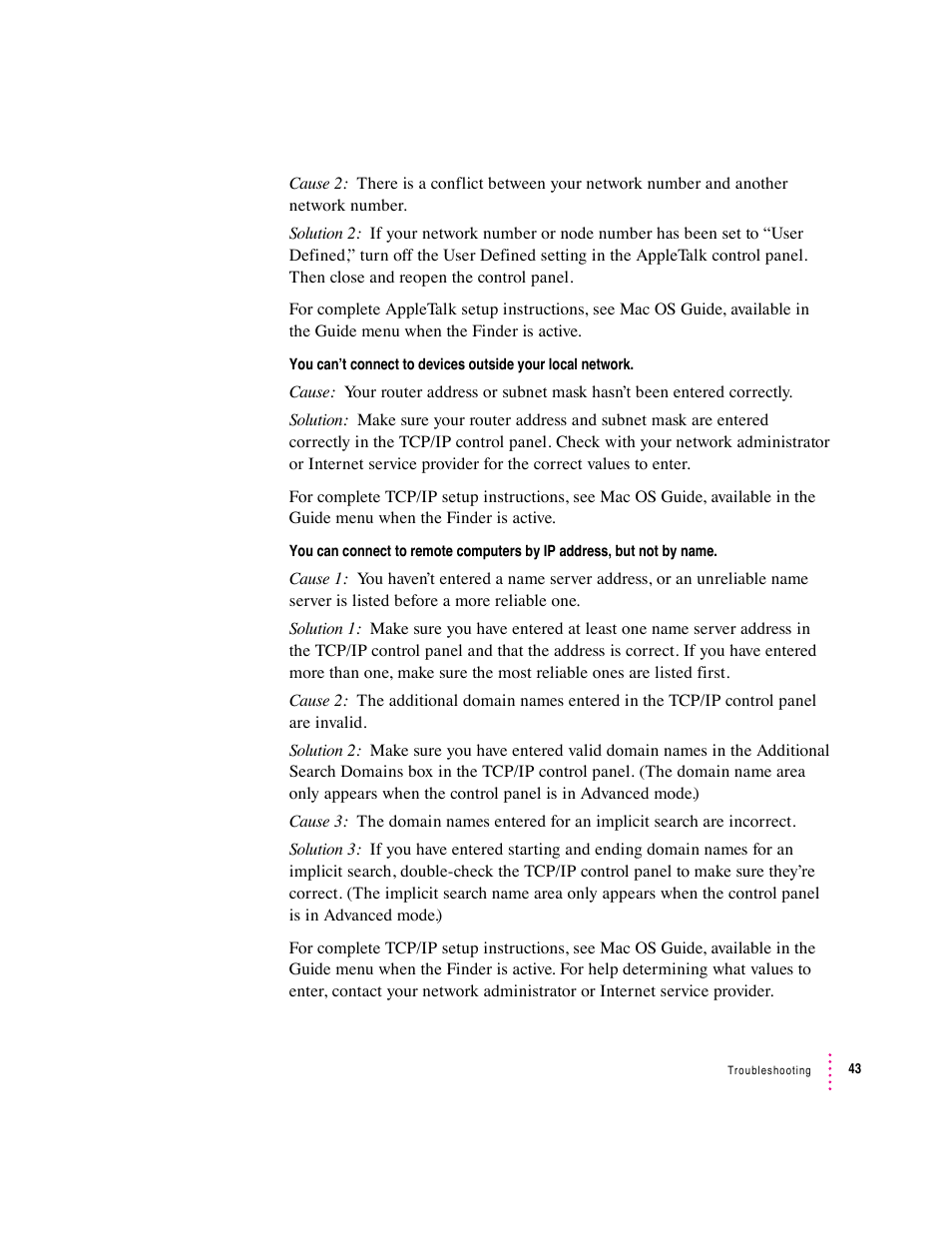 Cause 2: There is a conflict between your network number and another network number.

Solution 2: If your network number or node number has been set to “User Defined,” turn off the User Defined setting in the AppleTalk control panel. Then close and reopen the control panel.

For complete AppleTalk setup instructions, see Mac OS Guide, available in the Guide menu when the Finder is active.

You can’t connect to devices outside your local network.

Cause: Your router address or subnet mask hasn’t been entered correctly.

Solution: Make sure your router address and subnet mask are entered correctly in the TCP/IP control panel. Check with your network administrator or Internet service provider for the correct values to enter.

For complete TCP/IP setup instructions, see Mac OS Guide, available in the Guide menu when the Finder is active.

You can connect to remote computers by IP address, but not by name.

Cause 1: You haven’t entered a name server address, or an unreliable name server is listed before a more reliable one.

Solution 1: Make sure you have entered at least one name server address in the TCP/IP control panel and that the address is correct. If you have entered more than one, make sure the most reliable ones are listed first.

Cause 2: The additional domain names entered in the TCP/IP control panel are invalid.

Solution 2: Make sure you have entered valid domain names in the Additional Search Domains box in the TCP/IP control panel. (The domain name area only appears when the control panel is in Advanced mode.)

Cause 3: The domain names entered for an implicit search are incorrect.

Solution 3: If you have entered starting and ending domain names for an implicit search, double-check the TCP/IP control panel to make sure they’re correct. (The implicit search name area only appears when the control panel is in Advanced mode.)

For complete TCP/IP setup instructions, see Mac OS Guide, available in the Guide menu when the Finder is active. For help determining what values to enter, contact your network administrator or Internet service provider.

Troubleshooting 43